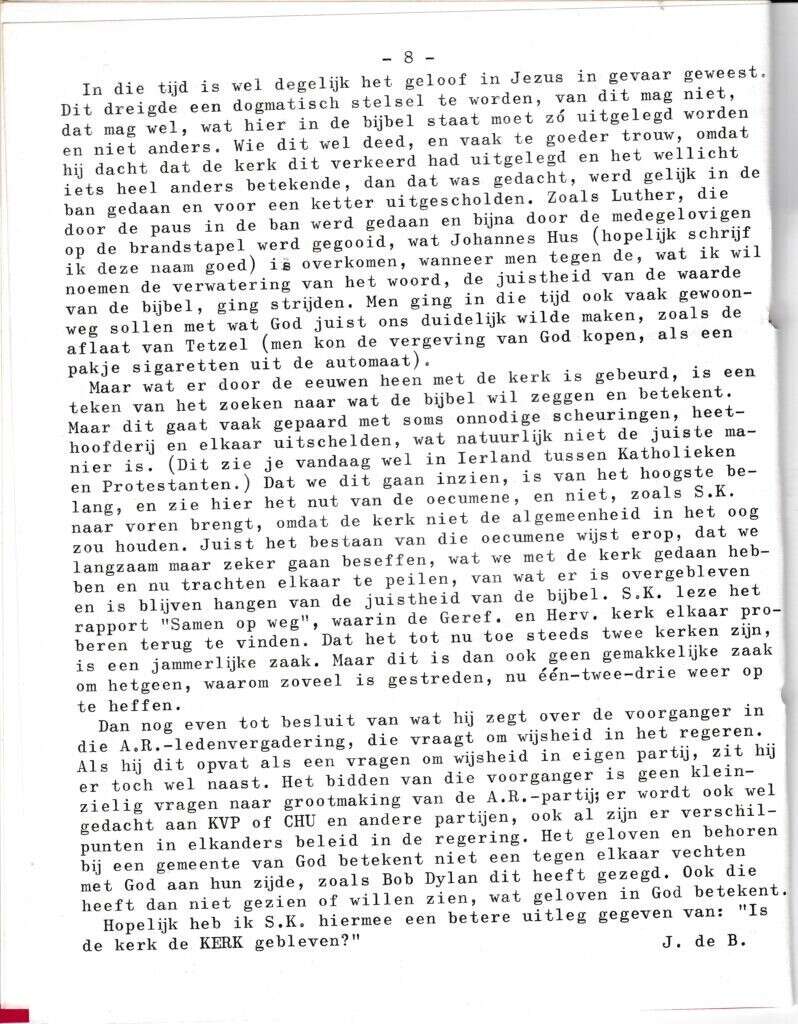 - 8 -

In die tijd is wel degelijk het geloof in Jezus in gevaar geweest. Dit dreigde een dogmatisch stelsel te worden, van dit mag niet, dat mag wel, wat hier in de bijbel staat moet zó uitgelegd worden en niet anders. Wie dit wel deed, en vaak te goeder trouw, omdat hij dacht dat de kerk dit verkeerd had uitgelegd en het wellicht iets heel anders betekende, dan dat was gedacht, werd gelijk in de ban gedaan en voor een ketter uitgescholden. Zoals Luther, die door de paus in de ban werd gedaan en bijna door de medegelovigen op de brandstapel werd gegooid, wat Johannes Hus (hopelijk schrijf ik deze naam goed) is overkomen, wanneer men tegen de, wat ik wil noemen de verwatering van het woord, de juistheid van de waarde van de bijbel, ging strijden. Men ging in die tijd ook vaak gewoonweg sollen met wat God juist ons duidelijk wilde maken, zoals de aflaat van Tetzel (men kon de vergeving van God kopen, als een pakje sigaretten uit de automaat).

Maar wat er door de eeuwen heen met de kerk is gebeurd, is een teken van het zoeken naar wat de bijbel wil zeggen en betekent. Maar dit gaat vaak gepaard met soms onnodige scheuringen, heethoofderij en elkaar uitschelden, wat natuurlijk niet de juiste manier is. (Dit zie je vandaag wel in Ierland tussen Katholieken en Protestanten.) Dat we dit gaan inzien, is van het hoogste belang, en zie hier het nut van de oecumene, en niet, zoals S.K. naar voren brengt, omdat de kerk niet de algemeenheid in het oog zou houden. Juist het bestaan van die oecumene wijst erop, dat we langzaam maar zeker gaan beseffen, wat we met de kerk gedaan hebben en nu trachten elkaar te peilen, van wat er is overgebleven en is blijven hangen van de juistheid van de bijbel. S.K. leze het rapport "Samen op weg", waarin de Geref. en Herv. kerk elkaar proberen terug te vinden. Dat het tot nu toe steeds twee kerken zijn, is een jammerlijke zaak. Maar dit is dan ook geen gemakkelijke zaak om hetgeen, waarom zoveel is gestreden, nu één-twee-drie weer op te heffen.

Dan nog even tot besluit van wat hij zegt over de voorganger in die A.R.-ledenvergadering, die vraagt om wijsheid in het regeren. Als hij dit opvat als een vragen om wijsheid in eigen partij, zit hij er toch wel naast. Het bidden van die voorganger is geen kleinzielig vragen naar grootmaking van de A.R.-partij; er wordt ook wel gedacht aan KVP of CHU en andere partijen, ook al zijn er verschilpunten in elkanders beleid in de regering. Het geloven en behoren bij een gemeente van God betekent niet een tegen elkaar vechten met God aan hun zijde, zoals Bob Dylan dit heeft gezegd. Ook die heeft dan niet gezien of willen zien, wat geloven in God betekent.

Hopelijk heb ik S.K. hiermee een betere uitleg gegeven van: "Is de kerk de KERK gebleven?"

J. de B.